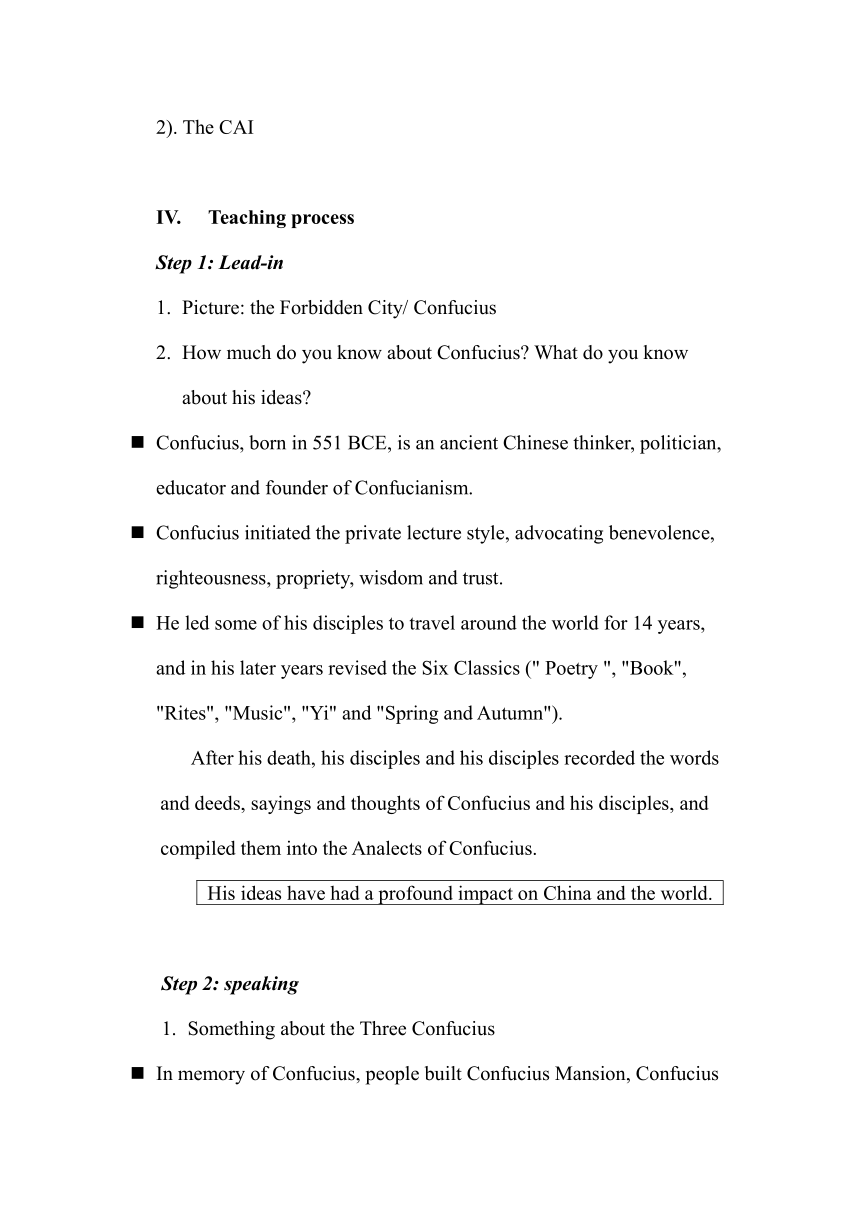 2). The CAI

IV. Teaching process

Step 1: Lead-in

1. Picture: the Forbidden City/ Confucius

2. How much do you know about Confucius? What do you know about his ideas?

■ Confucius, born in 551 BCE, is an ancient Chinese thinker, politician, educator and founder of Confucianism.

■ Confucius initiated the private lecture style, advocating benevolence, righteousness, propriety, wisdom and trust.

■ He led some of his disciples to travel around the world for 14 years, and in his later years revised the Six Classics (" Poetry ", "Book", "Rites", "Music", "Yi" and "Spring and Autumn").

After his death, his disciples and his disciples recorded the words and deeds, sayings and thoughts of Confucius and his disciples, and compiled them into the Analects of Confucius.

His ideas have had a profound impact on China and the world.

Step 2: speaking

1. Something about the Three Confucius

■ In memory of Confucius, people built Confucius Mansion, Confucius